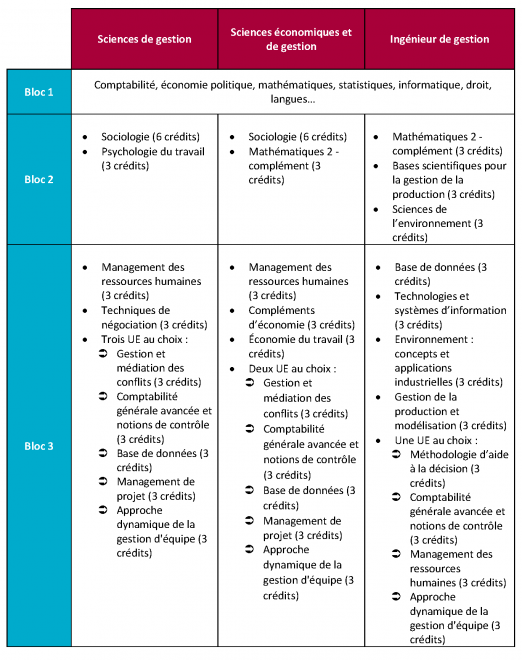 | | Sciences de gestion | Sciences économiques et de gestion | Ingénieur de gestion |
|---|---|---|---|
| Bloc 1 | Comptabilité, économie politique, mathématiques, statistiques, informatique, droit, langues… | | |
| Bloc 2 | • Sociologie (6 crédits) • Psychologie du travail (3 crédits) | • Sociologie (6 crédits) • Mathématiques 2 - complément (3 crédits) | • Mathématiques 2 - complément (3 crédits) • Bases scientifiques pour la gestion de la production (3 crédits) • Sciences de l'environnement (3 crédits) |
| Bloc 3 | • Management des ressources humaines (3 crédits) • Techniques de négociation (3 crédits) • Trois UE au choix : ➲ Gestion et médiation des conflits (3 crédits) ➲ Comptabilité générale avancée et notions de contrôle (3 crédits) ➲ Base de données (3 crédits) ➲ Management de projet (3 crédits) ➲ Approche dynamique de la gestion d'équipe (3 crédits) | • Management des ressources humaines (3 crédits) • Compléments d'économie (3 crédits) • Économie du travail (3 crédits) • Deux UE au choix : ➲ Gestion et médiation des conflits (3 crédits) ➲ Comptabilité générale avancée et notions de contrôle (3 crédits) ➲ Base de données (3 crédits) ➲ Management de projet (3 crédits) ➲ Approche dynamique de la gestion d'équipe (3 crédits) | • Base de données (3 crédits) • Technologies et systèmes d'information (3 crédits) • Environnement : concepts et applications industrielles (3 crédits) • Gestion de la production et modélisation (3 crédits) • Une UE au choix : ➲ Méthodologie d'aide à la décision (3 crédits) ➲ Comptabilité générale avancée et notions de contrôle (3 crédits) ➲ Management des ressources humaines (3 crédits) ➲ Approche dynamique de la gestion d'équipe (3 crédits) |